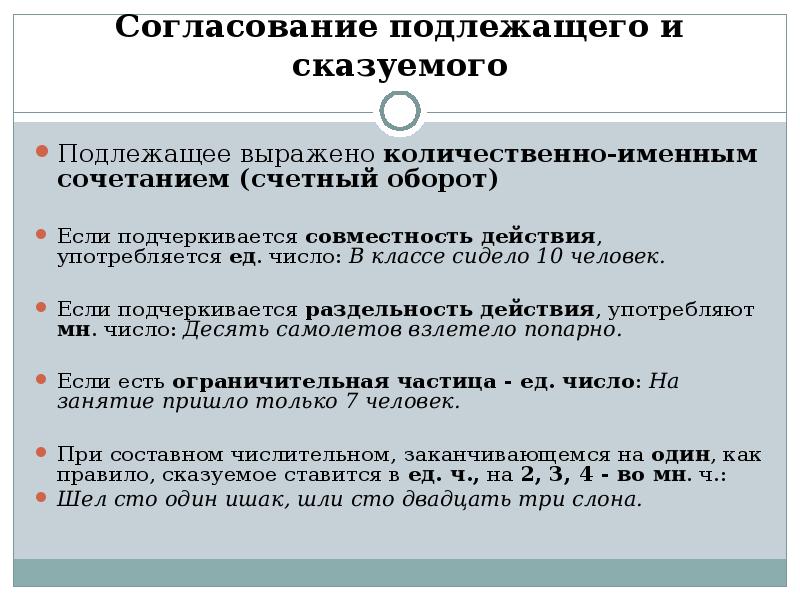 Согласование подлежащего и сказуемого

Подлежащее выражено количественно-именным сочетанием (счетный оборот)

Если подчеркивается совместность действия, употребляется ед. число: В классе сидело 10 человек.

Если подчеркивается раздельность действия, употребляют мн. число: Десять самолетов взлетело попарно.

Если есть ограничительная частица - ед. число: На занятие пришло только 7 человек.

При составном числительном, заканчивающемся на один, как правило, сказуемое ставится в ед. ч., на 2, 3, 4 - во мн. ч.:

Шел сто один ишак, шли сто двадцать три слона.